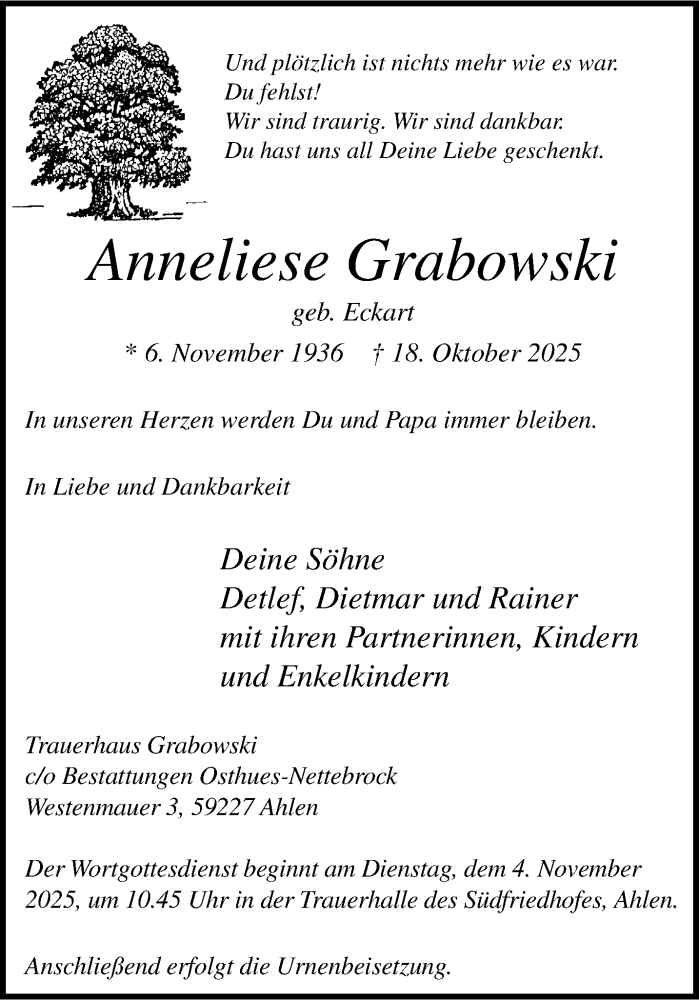 Und plötzlich ist nichts mehr wie es war.
Du fehlst!
Wir sind traurig. Wir sind dankbar.
Du hast uns all Deine Liebe geschenkt.

Anneliese Grabowski
geb. Eckart
* 6. November 1936 † 18. Oktober 2025

In unseren Herzen werden Du und Papa immer bleiben.

In Liebe und Dankbarkeit

Deine Söhne
Detlef, Dietmar und Rainer
mit ihren Partnerinnen, Kindern
und Enkelkindern

Trauerhaus Grabowski
c/o Bestattungen Osthues-Nettebrock
Westenmauer 3, 59227 Ahlen

Der Wortgottesdienst beginnt am Dienstag, dem 4. November 2025, um 10.45 Uhr in der Trauerhalle des Südfriedhofes, Ahlen.

Anschließend erfolgt die Urnenbeisetzung.